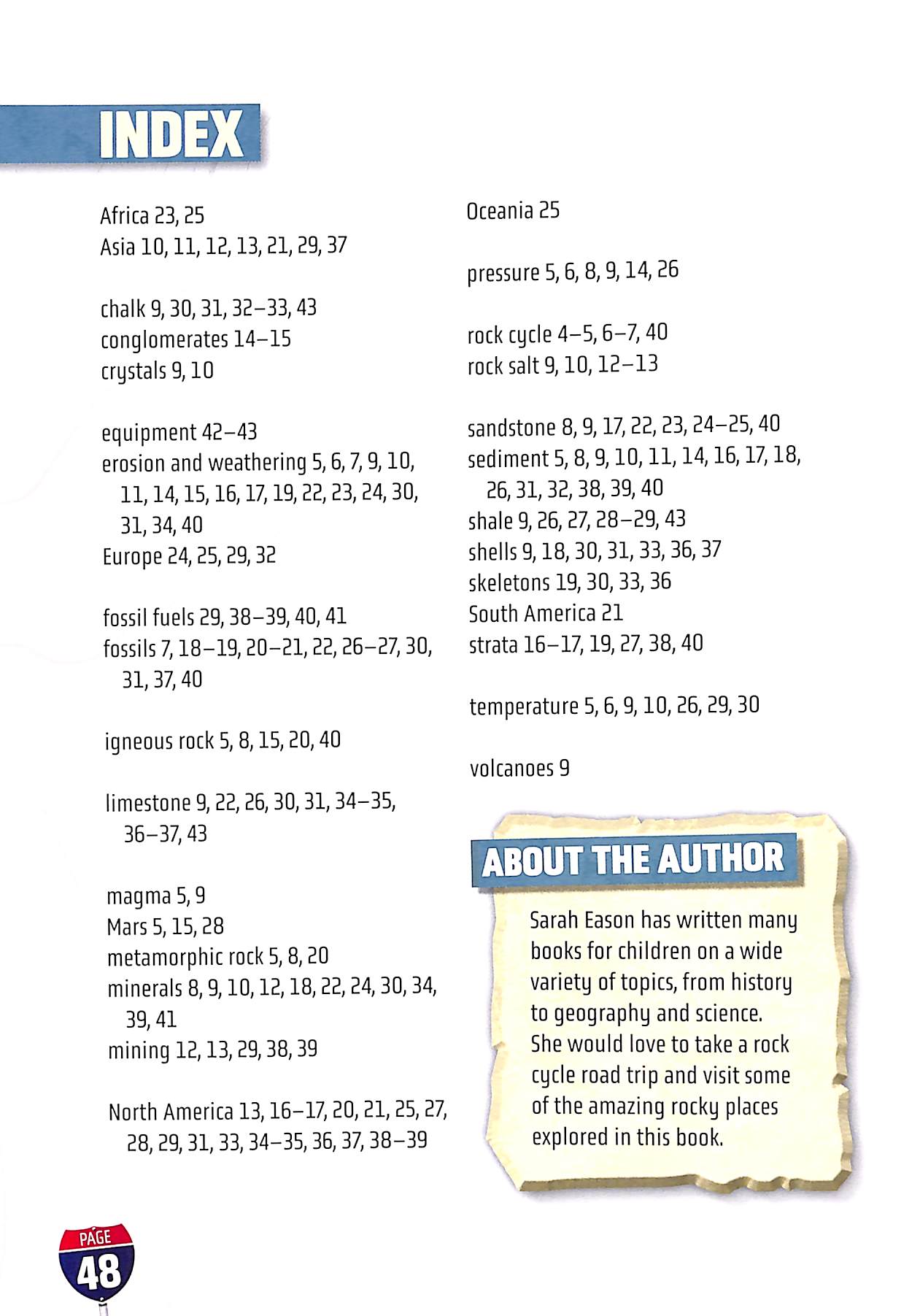 INDEX

Africa 23, 25
Asia 10, 11, 12, 13, 21, 29, 37

chalk 9, 30, 31, 32–33, 43
conglomerates 14–15
crystals 9, 10

equipment 42–43
erosion and weathering 5, 6, 7, 9, 10, 11, 14, 15, 16, 17, 19, 22, 23, 24, 30, 31, 34, 40
Europe 24, 25, 29, 32

fossil fuels 29, 38–39, 40, 41
fossils 7, 18–19, 20–21, 22, 26–27, 30, 31, 37, 40

igneous rock 5, 8, 15, 20, 40

limestone 9, 22, 26, 30, 31, 34–35, 36–37, 43

magma 5, 9
Mars 5, 15, 28
metamorphic rock 5, 8, 20
minerals 8, 9, 10, 12, 18, 22, 24, 30, 34, 39, 41
mining 12, 13, 29, 38, 39

North America 13, 16–17, 20, 21, 25, 27, 28, 29, 31, 33, 34–35, 36, 37, 38–39

Oceania 25

pressure 5, 6, 8, 9, 14, 26

rock cycle 4–5, 6–7, 40
rock salt 9, 10, 12–13

sandstone 8, 9, 17, 22, 23, 24–25, 40
sediment 5, 8, 9, 10, 11, 14, 16, 17, 18, 26, 31, 32, 38, 39, 40
shale 9, 26, 27, 28–29, 43
shells 9, 18, 30, 31, 33, 36, 37
skeletons 19, 30, 33, 36
South America 21
strata 16–17, 19, 27, 38, 40

temperature 5, 6, 9, 10, 26, 29, 30

volcanoes 9

ABOUT THE AUTHOR

Sarah Eason has written many books for children on a wide variety of topics, from history to geography and science. She would love to take a rock cycle road trip and visit some of the amazing rocky places explored in this book.

PAGE
48